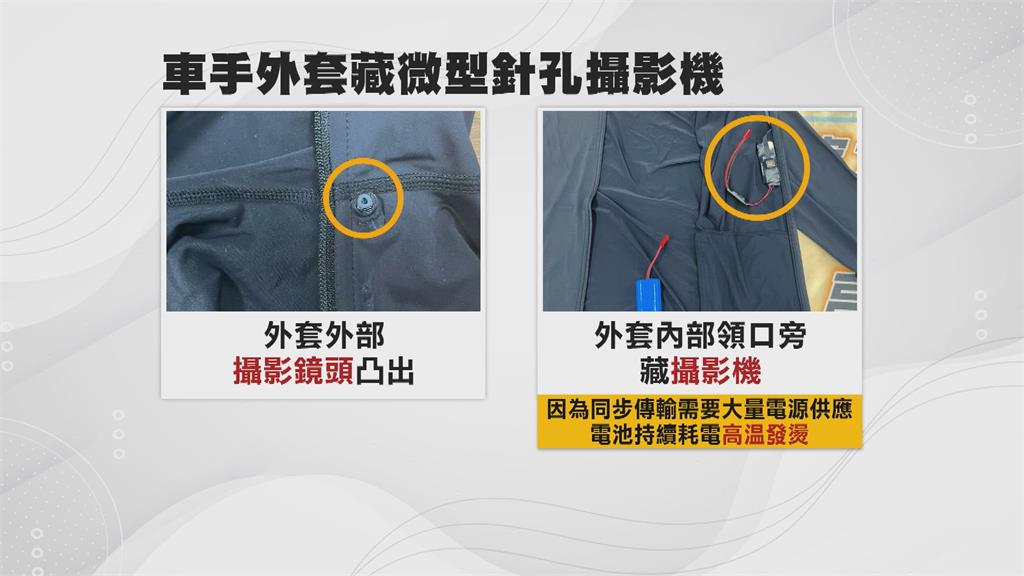 車手外套藏微型針孔攝影機

外套外部
攝影鏡頭凸出

外套內部領口旁
藏攝影機

因為同步傳輸需要大量電源供應
電池持續耗電高温發燙